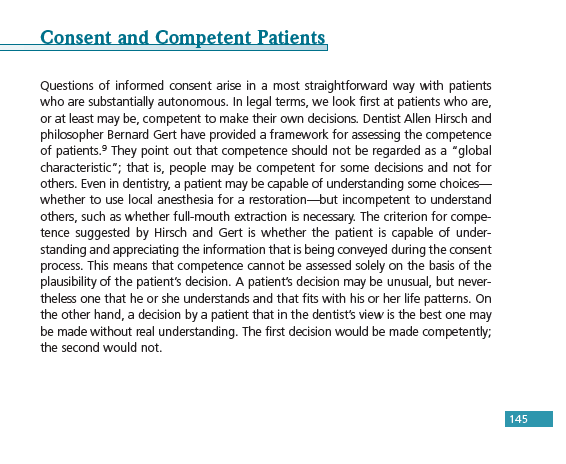 Consent and Competent Patients

Questions of informed consent arise in a most straightforward way with patients who are substantially autonomous. In legal terms, we look first at patients who are, or at least may be, competent to make their own decisions. Dentist Allen Hirsch and philosopher Bernard Gert have provided a framework for assessing the competence of patients.$^9$ They point out that competence should not be regarded as a "global characteristic"; that is, people may be competent for some decisions and not for others. Even in dentistry, a patient may be capable of understanding some choices—whether to use local anesthesia for a restoration—but incompetent to understand others, such as whether full-mouth extraction is necessary. The criterion for competence suggested by Hirsch and Gert is whether the patient is capable of understanding and appreciating the information that is being conveyed during the consent process. This means that competence cannot be assessed solely on the basis of the plausibility of the patient's decision. A patient's decision may be unusual, but nevertheless one that he or she understands and that fits with his or her life patterns. On the other hand, a decision by a patient that in the dentist's view is the best one may be made without real understanding. The first decision would be made competently; the second would not.

145